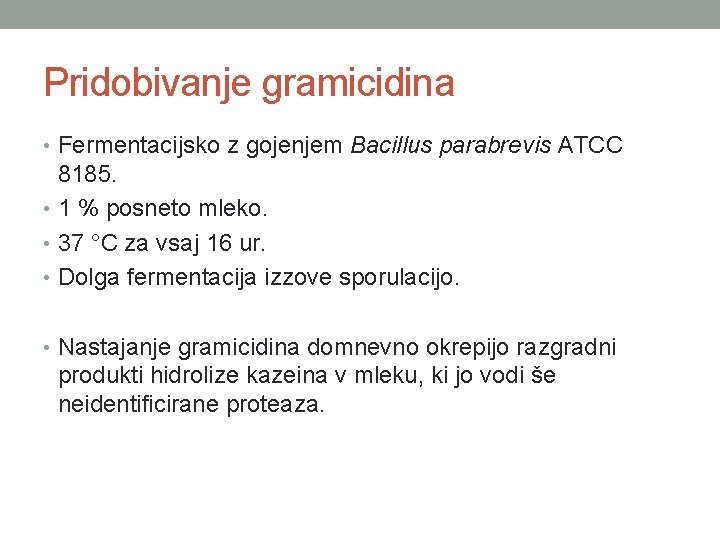 Pridobivanje gramicidina

• Fermentacijsko z gojenjem Bacillus parabrevis ATCC 8185.
• 1 % posneto mleko.
• 37 °C za vsaj 16 ur.
• Dolga fermentacija izzove sporulacijo.

• Nastajanje gramicidina domnevno okrepijo razgradni produkti hidrolize kazeina v mleku, ki jo vodi še neidentificirane proteaza.